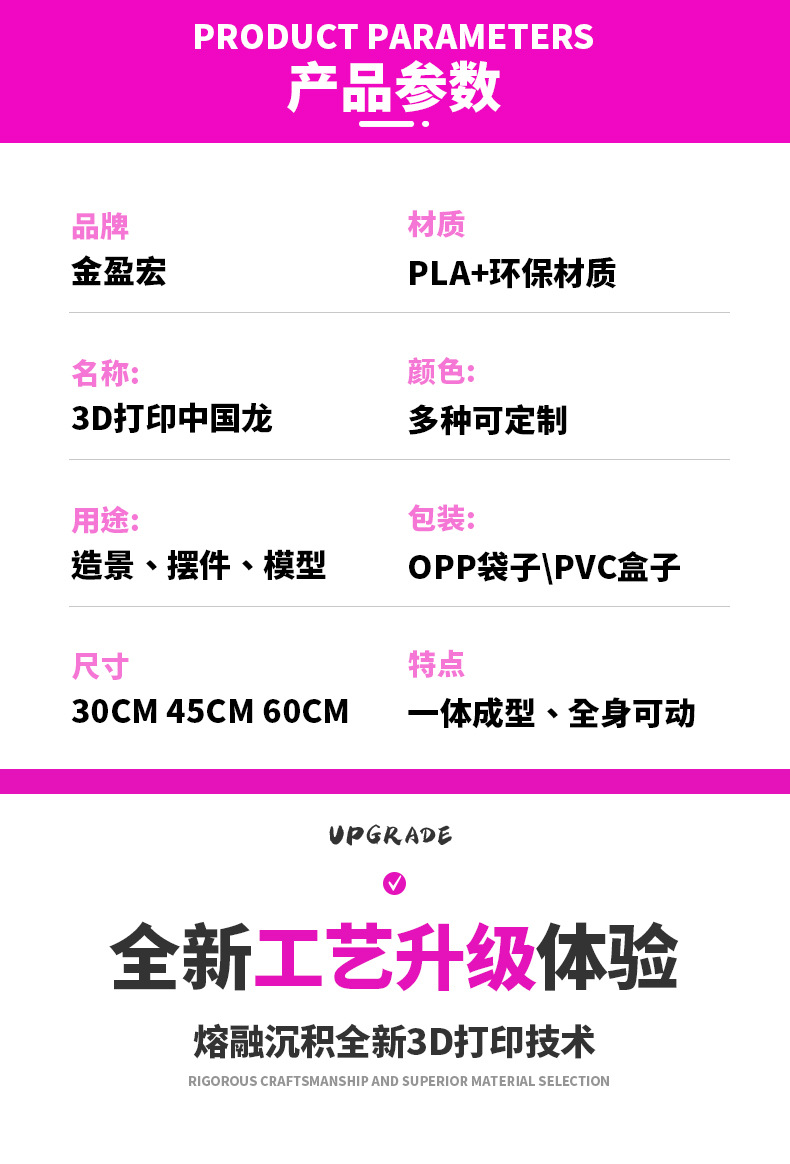 PRODUCT PARAMETERS
产品参数

品牌
金盈宏

材质
PLA+环保材质

名称:
3D打印中国龙

颜色:
多种可定制

用途:
造景、摆件、模型

包装:
OPP袋子\PVC盒子

尺寸
30CM 45CM 60CM

特点
一体成型、全身可动

UPGRADE

全新工艺升级体验

熔融沉积全新3D打印技术

RIGOROUS CRAFTSMANSHIP AND SUPERIOR MATERIAL SELECTION